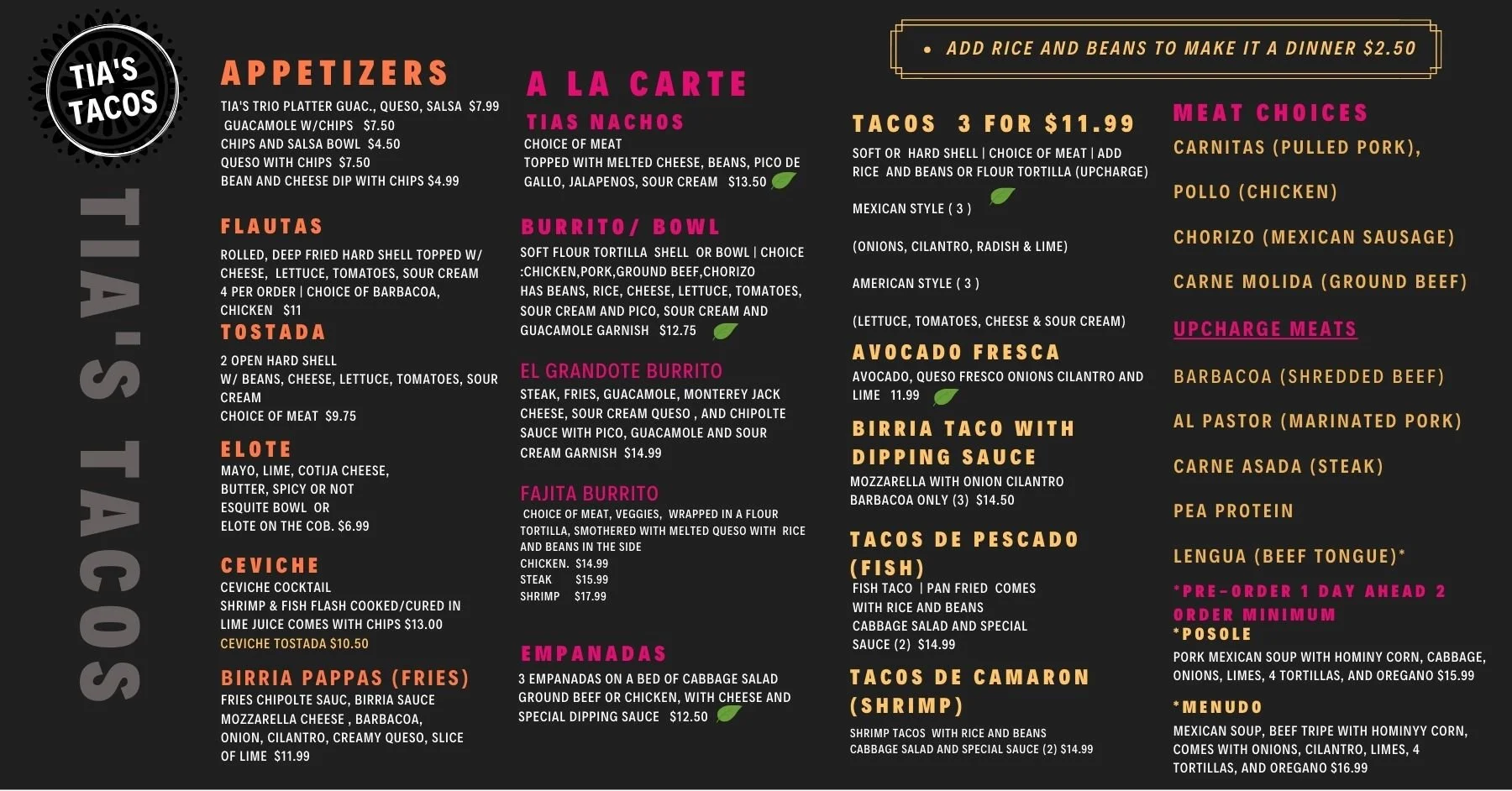 TIA'S TACOS

TIA'S TACOS

APPETIZERS

TIA'S TRIO PLATTER GUAC., QUESO, SALSA $7.99
GUACAMOLE W/CHIPS $7.50
CHIPS AND SALSA BOWL $4.50
QUESO WITH CHIPS $7.50
BEAN AND CHEESE DIP WITH CHIPS $4.99

FLAUTAS

ROLLED, DEEP FRIED HARD SHELL TOPPED W/ CHEESE, LETTUCE, TOMATOES, SOUR CREAM
4 PER ORDER | CHOICE OF BARBACOA, CHICKEN $11

TOSTADA

2 OPEN HARD SHELL
W/ BEANS, CHEESE, LETTUCE, TOMATOES, SOUR CREAM
CHOICE OF MEAT $9.75

ELOTE

MAYO, LIME, COTIJA CHEESE, BUTTER, SPICY OR NOT
ESQUITE BOWL OR
ELOTE ON THE COB. $6.99

CEVICHE

CEVICHE COCKTAIL
SHRIMP & FISH FLASH COOKED/CURED IN LIME JUICE COMES WITH CHIPS $13.00
CEVICHE TOSTADA $10.50

BIRRIA PAPPAS (FRIES)

FRIES CHIPOLTE SAUC, BIRRIA SAUCE MOZZARELLA CHEESE , BARBACOA, ONION, CILANTRO, CREAMY QUESO, SLICE OF LIME $11.99

A LA CARTE

TIAS NACHOS

CHOICE OF MEAT
TOPPED WITH MELTED CHEESE, BEANS, PICO DE GALLO, JALAPENOS, SOUR CREAM $13.50

BURRITO/ BOWL

SOFT FLOUR TORTILLA SHELL OR BOWL | CHOICE :CHICKEN,PORK,GROUND BEEF,CHORIZO
HAS BEANS, RICE, CHEESE, LETTUCE, TOMATOES, SOUR CREAM AND PICO, SOUR CREAM AND GUACAMOLE GARNISH $12.75

EL GRANDOTE BURRITO

STEAK, FRIES, GUACAMOLE, MONTEREY JACK CHEESE, SOUR CREAM QUESO , AND CHIPOLTE SAUCE WITH PICO, GUACAMOLE AND SOUR CREAM GARNISH $14.99

FAJITA BURRITO

CHOICE OF MEAT, VEGGIES, WRAPPED IN A FLOUR TORTILLA, SMOTHERED WITH MELTED QUESO WITH RICE AND BEANS IN THE SIDE
CHICKEN. $14.99
STEAK $15.99
SHRIMP $17.99

EMPANADAS

3 EMPANADAS ON A BED OF CABBAGE SALAD GROUND BEEF OR CHICKEN, WITH CHEESE AND SPECIAL DIPPING SAUCE $12.50

• ADD RICE AND BEANS TO MAKE IT A DINNER $2.50

TACOS 3 FOR $11.99

SOFT OR HARD SHELL | CHOICE OF MEAT | ADD RICE AND BEANS OR FLOUR TORTILLA (UPCHARGE)

MEXICAN STYLE ( 3 )

(ONIONS, CILANTRO, RADISH & LIME)

AMERICAN STYLE ( 3 )

(LETTUCE, TOMATOES, CHEESE & SOUR CREAM)

AVOCADO FRESCA

AVOCADO, QUESO FRESCO ONIONS CILANTRO AND LIME 11.99

BIRRIA TACO WITH DIPPING SAUCE

MOZZARELLA WITH ONION CILANTRO
BARBACOA ONLY (3) $14.50

TACOS DE PESCADO (FISH)

FISH TACO | PAN FRIED COMES WITH RICE AND BEANS CABBAGE SALAD AND SPECIAL SAUCE (2) $14.99

TACOS DE CAMARON (SHRIMP)

SHRIMP TACOS WITH RICE AND BEANS CABBAGE SALAD AND SPECIAL SAUCE (2) $14.99

MEAT CHOICES

CARNITAS (PULLED PORK),

POLLO (CHICKEN)

CHORIZO (MEXICAN SAUSAGE)

CARNE MOLIDA (GROUND BEEF)

UPCHARGE MEATS

BARBACOA (SHREDDED BEEF)

AL PASTOR (MARINATED PORK)

CARNE ASADA (STEAK)

PEA PROTEIN

LENGUA (BEEF TONGUE)*

*PRE-ORDER 1 DAY AHEAD 2 ORDER MINIMUM

*POSOLE

PORK MEXICAN SOUP WITH HOMINY CORN, CABBAGE, ONIONS, LIMES, 4 TORTILLAS, AND OREGANO $15.99

*MENUDO

MEXICAN SOUP, BEEF TRIPE WITH HOMINYY CORN, COMES WITH ONIONS, CILANTRO, LIMES, 4 TORTILLAS, AND OREGANO $16.99